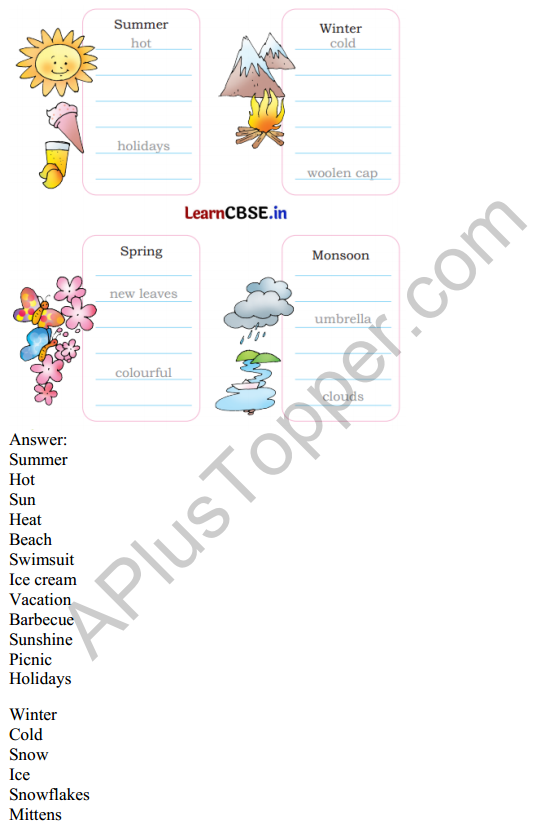 Summer
hot

holidays

Winter
cold

woolen cap

LearnCBSE.in

Spring

new leaves

colourful

Monsoon

umbrella

clouds

APlusTopper.com

Answer:
Summer
Hot
Sun
Heat
Beach
Swimsuit
Ice cream
Vacation
Barbecue
Sunshine
Picnic
Holidays

Winter
Cold
Snow
Ice
Snowflakes
Mittens